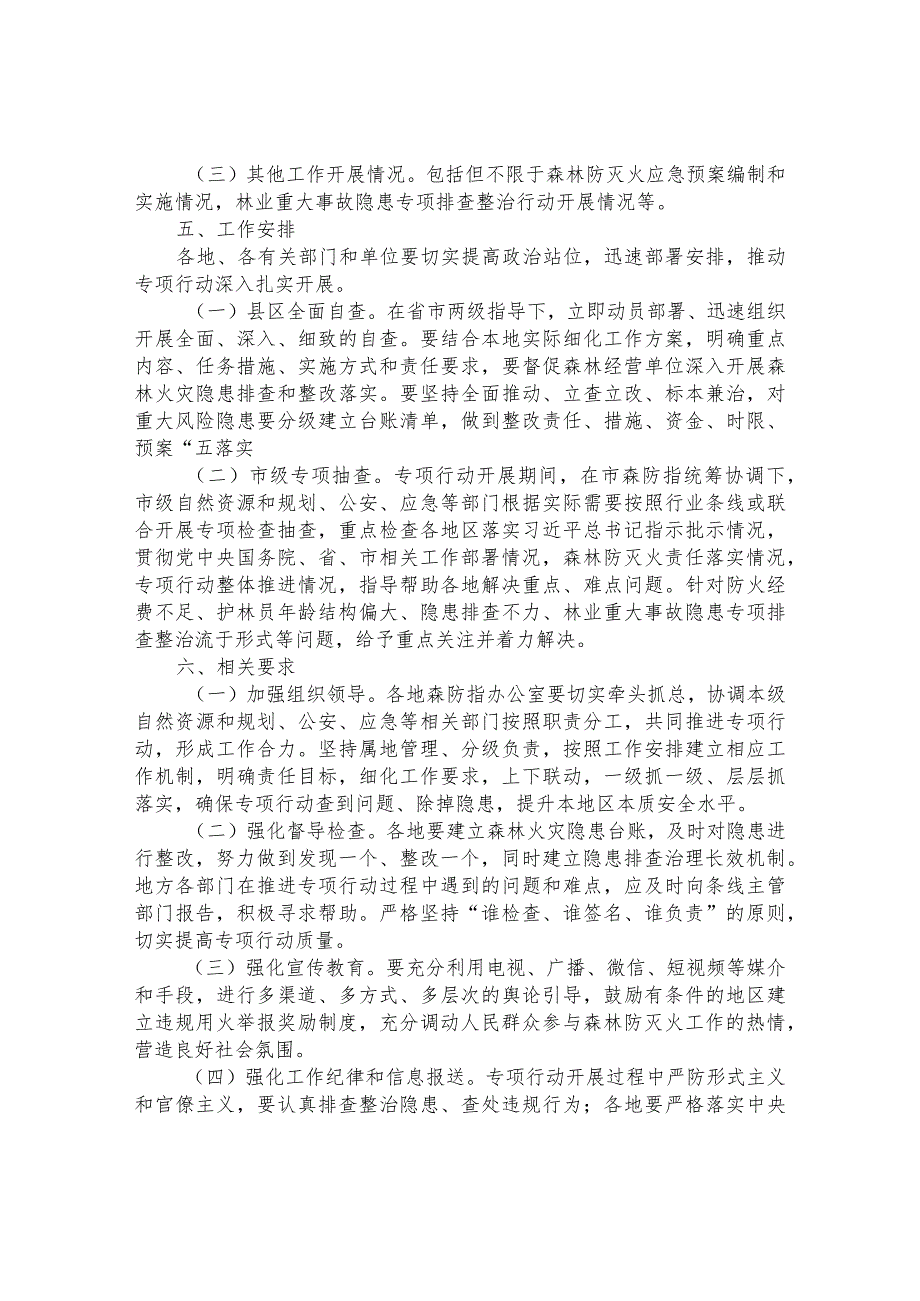 （三）其他工作开展情况。包括但不限于森林防灭火应急预案编制和实施情况，林业重大事故隐患专项排查整治行动开展情况等。

五、工作安排

各地、各有关部门和单位要切实提高政治站位，迅速部署安排，推动专项行动深入扎实开展。

（一）县区全面自查。在省市两级指导下，立即动员部署、迅速组织开展全面、深入、细致的自查。要结合本地实际细化工作方案，明确重点内容、任务措施、实施方式和责任要求，要督促森林经营单位深入开展森林火灾隐患排查和整改落实。要坚持全面推动、立查立改、标本兼治，对重大风险隐患要分级建立台账清单，做到整改责任、措施、资金、时限、预案“五落实

（二）市级专项抽查。专项行动开展期间，在市森防指统筹协调下，市级自然资源和规划、公安、应急等部门根据实际需要按照行业条线或联合开展专项检查抽查，重点检查各地区落实习近平总书记指示批示情况，贯彻党中央国务院、省、市相关工作部署情况，森林防灭火责任落实情况，专项行动整体推进情况，指导帮助各地解决重点、难点问题。针对防火经费不足、护林员年龄结构偏大、隐患排查不力、林业重大事故隐患专项排查整治流于形式等问题，给予重点关注并着力解决。

六、相关要求

（一）加强组织领导。各地森防指办公室要切实牵头抓总，协调本级自然资源和规划、公安、应急等相关部门按照职责分工，共同推进专项行动，形成工作合力。坚持属地管理、分级负责，按照工作安排建立相应工作机制，明确责任目标，细化工作要求，上下联动，一级抓一级、层层抓落实，确保专项行动查到问题、除掉隐患，提升本地区本质安全水平。

（二）强化督导检查。各地要建立森林火灾隐患台账，及时对隐患进行整改，努力做到发现一个、整改一个，同时建立隐患排查治理长效机制。地方各部门在推进专项行动过程中遇到的问题和难点，应及时向条线主管部门报告，积极寻求帮助。严格坚持“谁检查、谁签名、谁负责”的原则，切实提高专项行动质量。

（三）强化宣传教育。要充分利用电视、广播、微信、短视频等媒介和手段，进行多渠道、多方式、多层次的舆论引导，鼓励有条件的地区建立违规用火举报奖励制度，充分调动人民群众参与森林防灭火工作的热情，营造良好社会氛围。

（四）强化工作纪律和信息报送。专项行动开展过程中严防形式主义和官僚主义，要认真排查整治隐患、查处违规行为；各地要严格落实中央